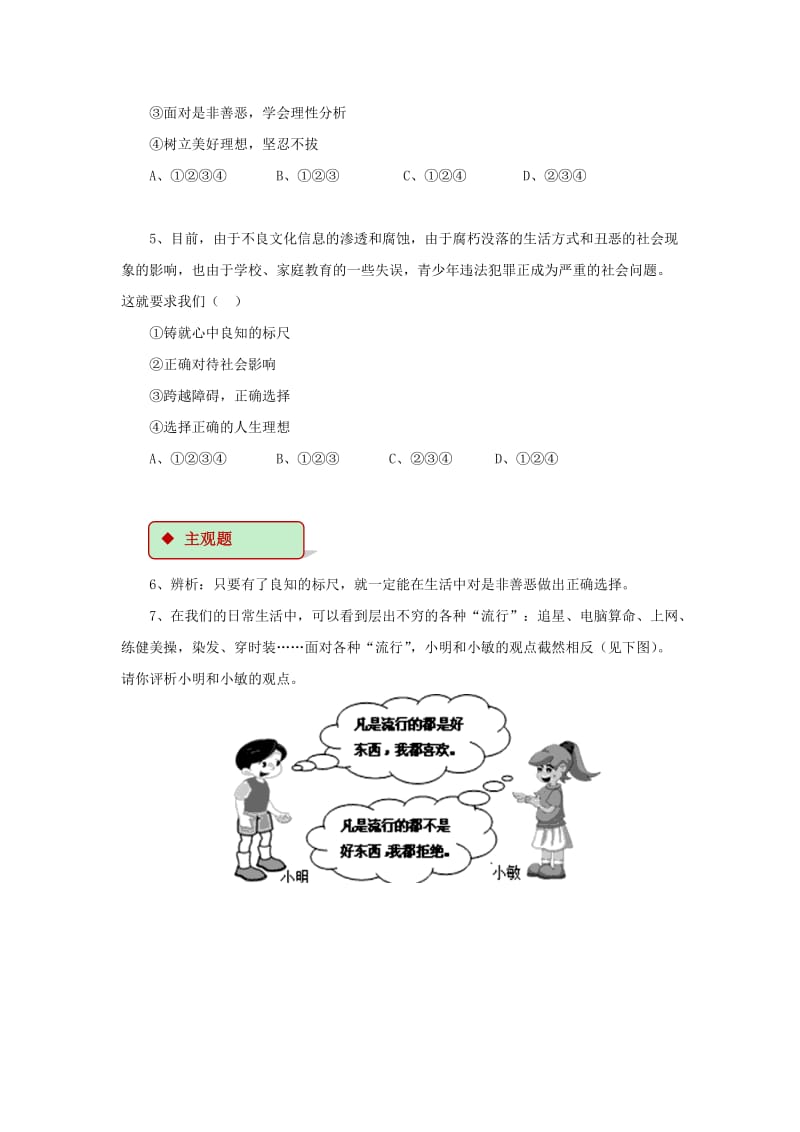 ③面对是非善恶，学会理性分析

④树立美好理想，坚忍不拔

A、①②③④　　B、①②③　　C、①②④　　D、②③④

5、目前，由于不良文化信息的渗透和腐蚀，由于腐朽没落的生活方式和丑恶的社会现象的影响，也由于学校、家庭教育的一些失误，青少年违法犯罪正成为严重的社会问题。这就要求我们（　）

①铸就心中良知的标尺

②正确对待社会影响

③跨越障碍，正确选择

④选择正确的人生理想

A、①②③④　　B、①②③　　C、②③④　　D、①②④

◆ 主观题

6、辨析：只要有了良知的标尺，就一定能在生活中对是非善恶做出正确选择。

7、在我们的日常生活中，可以看到层出不穷的各种“流行”：追星、电脑算命、上网、练健美操，染发、穿时装……面对各种“流行”，小明和小敏的观点截然相反（见下图）。请你评析小明和小敏的观点。

凡是流行的都是好东西，我都喜欢。

凡是流行的都不是好东西，我都拒绝。

小明

小敏